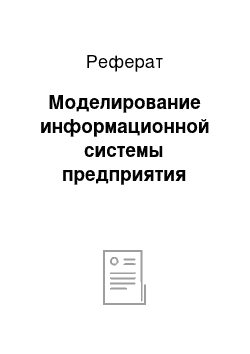 Реферат

Моделирование информационной системы предприятия